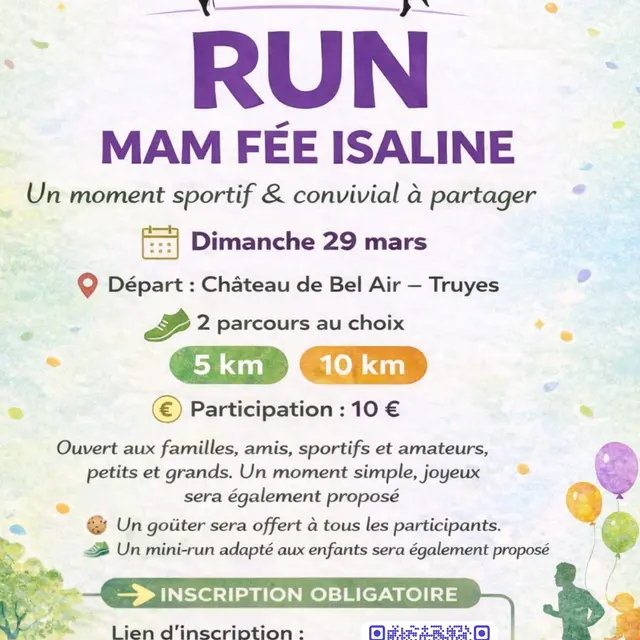 RUN
MAM FÉE ISALINE

Un moment sportif & convivial à partager

Dimanche 29 mars

Départ : Château de Bel Air – Truyes

2 parcours au choix

5 km 10 km

Participation : 10 €

Ouvert aux familles, amis, sportifs et amateurs, petits et grands. Un moment simple, joyeux sera également proposé

Un goûter sera offert à tous les participants.

Un mini-run adapté aux enfants sera également proposé

INSCRIPTION OBLIGATOIRE

Lien d'inscription :